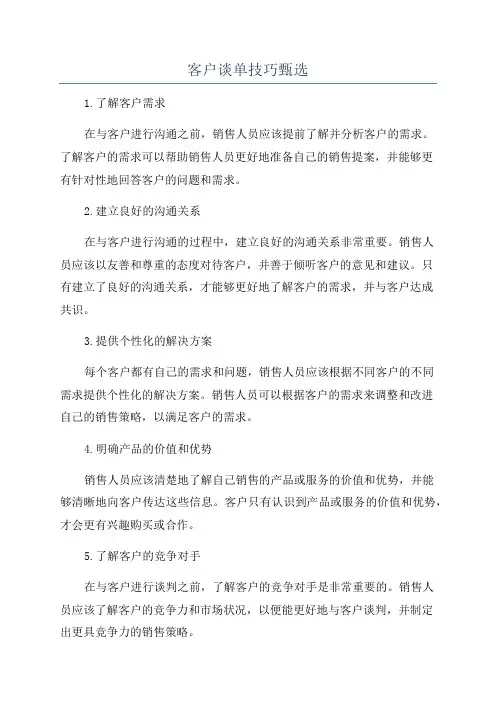 客户谈单技巧甄选

1.了解客户需求

在与客户进行沟通之前，销售人员应该提前了解并分析客户的需求。了解客户的需求可以帮助销售人员更好地准备自己的销售提案，并能够更有针对性地回答客户的问题和需求。

2.建立良好的沟通关系

在与客户进行沟通的过程中，建立良好的沟通关系非常重要。销售人员应该以友善和尊重的态度对待客户，并善于倾听客户的意见和建议。只有建立了良好的沟通关系，才能够更好地了解客户的需求，并与客户达成共识。

3.提供个性化的解决方案

每个客户都有自己的需求和问题，销售人员应该根据不同客户的不同需求提供个性化的解决方案。销售人员可以根据客户的需求来调整和改进自己的销售策略，以满足客户的需求。

4.明确产品的价值和优势

销售人员应该清楚地了解自己销售的产品或服务的价值和优势，并能够清晰地向客户传达这些信息。客户只有认识到产品或服务的价值和优势，才会更有兴趣购买或合作。

5.了解客户的竞争对手

在与客户进行谈判之前，了解客户的竞争对手是非常重要的。销售人员应该了解客户的竞争力和市场状况，以便能更好地与客户谈判，并制定出更具竞争力的销售策略。